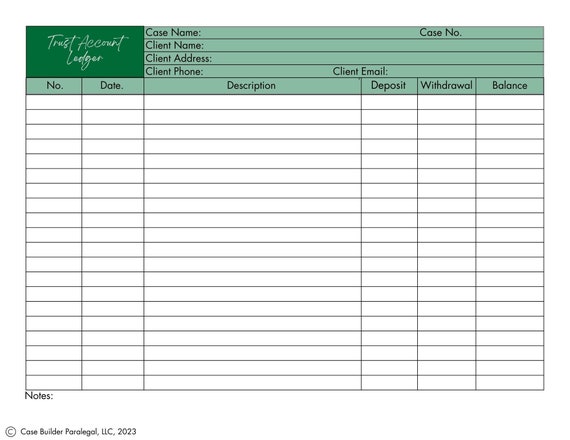 Trust Account Ledger

Case Name: Case No.
Client Name:
Client Address:
Client Phone: Client Email:

| No. | Date. | Description | Deposit | Withdrawal | Balance |
|---|---|---|---|---|---|
| | | | | | |
| | | | | | |
| | | | | | |
| | | | | | |
| | | | | | |
| | | | | | |
| | | | | | |
| | | | | | |
| | | | | | |
| | | | | | |
| | | | | | |
| | | | | | |
| | | | | | |
| | | | | | |
| | | | | | |
| | | | | | |
| | | | | | |
| | | | | | |
| | | | | | |
| | | | | | |

Notes:

© Case Builder Paralegal, LLC, 2023